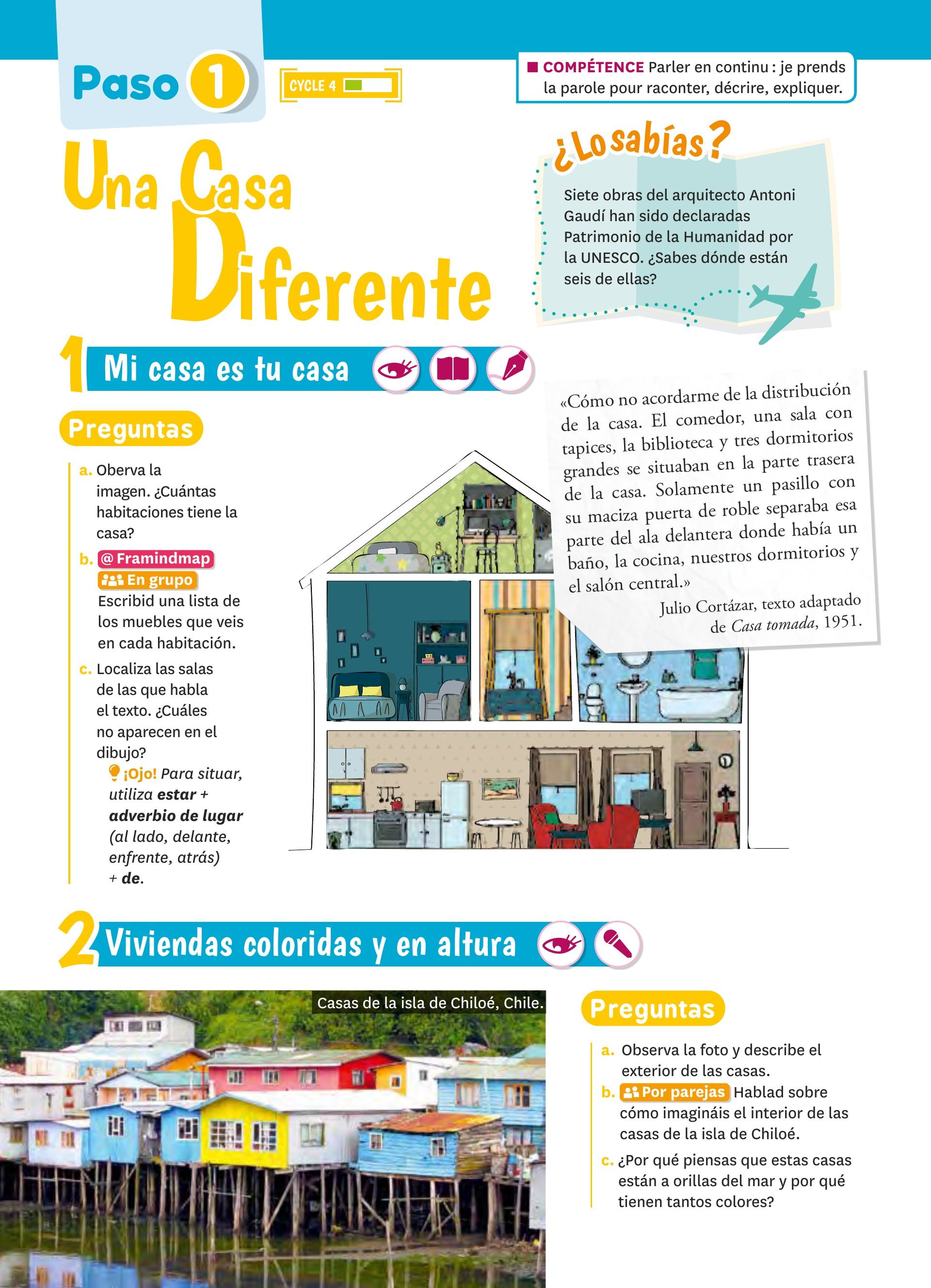 Paso 1

CYCLE 4

COMPÉTENCE Parler en continu : je prends la parole pour raconter, décrire, expliquer.

Una Casa Diferente

¿Lo sabías?

Siete obras del arquitecto Antoni Gaudí han sido declaradas Patrimonio de la Humanidad por la UNESCO. ¿Sabes dónde están seis de ellas?

1 Mi casa es tu casa

Preguntas

a. Oberva la imagen. ¿Cuántas habitaciones tiene la casa?

b. @ Framindmap En grupo Escribid una lista de los muebles que veis en cada habitación.

c. Localiza las salas de las que habla el texto. ¿Cuáles no aparecen en el dibujo?

¡Ojo! Para situar, utiliza estar + adverbio de lugar (al lado, delante, enfrente, atrás) + de.

«Cómo no acordarme de la distribución de la casa. El comedor, una sala con tapices, la biblioteca y tres dormitorios grandes se situaban en la parte trasera de la casa. Solamente un pasillo con su maciza puerta de roble separaba esa parte del ala delantera donde había un baño, la cocina, nuestros dormitorios y el salón central.»

Julio Cortázar, texto adaptado de Casa tomada, 1951.

2 Viviendas coloridas y en altura

Casas de la isla de Chiloé, Chile.

Preguntas

a. Observa la foto y describe el exterior de las casas.

b. Por parejas Hablad sobre cómo imagináis el interior de las casas de la isla de Chiloé.

c. ¿Por qué piensas que estas casas están a orillas del mar y por qué tienen tantos colores?